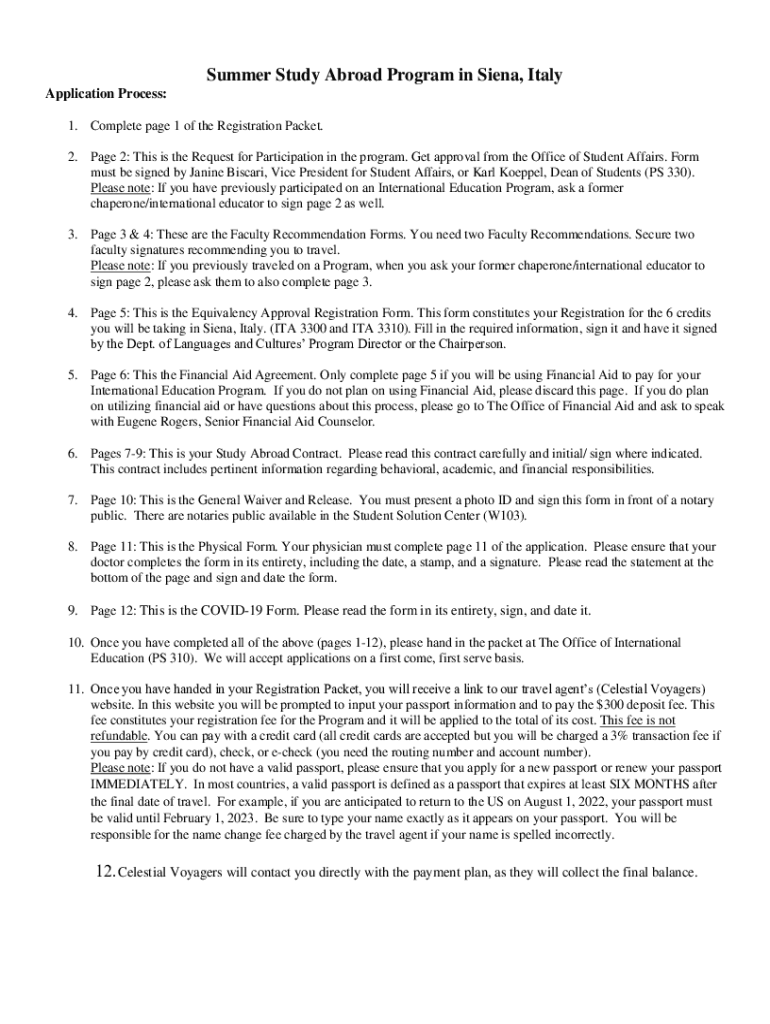 Summer Study Abroad Program in Siena, Italy

Application Process:

1. Complete page 1 of the Registration Packet.

2. Page 2: This is the Request for Participation in the program. Get approval from the Office of Student Affairs. Form must be signed by Janine Biscari, Vice President for Student Affairs, or Karl Koeppel, Dean of Students (PS 330). Please note: If you have previously participated on an International Education Program, ask a former chaperone/international educator to sign page 2 as well.

3. Page 3 & 4: These are the Faculty Recommendation Forms. You need two Faculty Recommendations. Secure two faculty signatures recommending you to travel.
Please note: If you previously traveled on a Program, when you ask your former chaperone/international educator to sign page 2, please ask them to also complete page 3.

4. Page 5: This is the Equivalency Approval Registration Form. This form constitutes your Registration for the 6 credits you will be taking in Siena, Italy. (ITA 3300 and ITA 3310). Fill in the required information, sign it and have it signed by the Dept. of Languages and Cultures' Program Director or the Chairperson.

5. Page 6: This the Financial Aid Agreement. Only complete page 5 if you will be using Financial Aid to pay for your International Education Program. If you do not plan on using Financial Aid, please discard this page. If you do plan on utilizing financial aid or have questions about this process, please go to The Office of Financial Aid and ask to speak with Eugene Rogers, Senior Financial Aid Counselor.

6. Pages 7-9: This is your Study Abroad Contract. Please read this contract carefully and initial/ sign where indicated. This contract includes pertinent information regarding behavioral, academic, and financial responsibilities.

7. Page 10: This is the General Waiver and Release. You must present a photo ID and sign this form in front of a notary public. There are notaries public available in the Student Solution Center (W103).

8. Page 11: This is the Physical Form. Your physician must complete page 11 of the application. Please ensure that your doctor completes the form in its entirety, including the date, a stamp, and a signature. Please read the statement at the bottom of the page and sign and date the form.

9. Page 12: This is the COVID-19 Form. Please read the form in its entirety, sign, and date it.

10. Once you have completed all of the above (pages 1-12), please hand in the packet at The Office of International Education (PS 310). We will accept applications on a first come, first serve basis.

11. Once you have handed in your Registration Packet, you will receive a link to our travel agent's (Celestial Voyagers) website. In this website you will be prompted to input your passport information and to pay the $300 deposit fee. This fee constitutes your registration fee for the Program and it will be applied to the total of its cost. This fee is not refundable. You can pay with a credit card (all credit cards are accepted but you will be charged a 3% transaction fee if you pay by credit card), check, or e-check (you need the routing number and account number).
Please note: If you do not have a valid passport, please ensure that you apply for a new passport or renew your passport IMMEDIATELY. In most countries, a valid passport is defined as a passport that expires at least SIX MONTHS after the final date of travel. For example, if you are anticipated to return to the US on August 1, 2022, your passport must be valid until February 1, 2023. Be sure to type your name exactly as it appears on your passport. You will be responsible for the name change fee charged by the travel agent if your name is spelled incorrectly.

12. Celestial Voyagers will contact you directly with the payment plan, as they will collect the final balance.